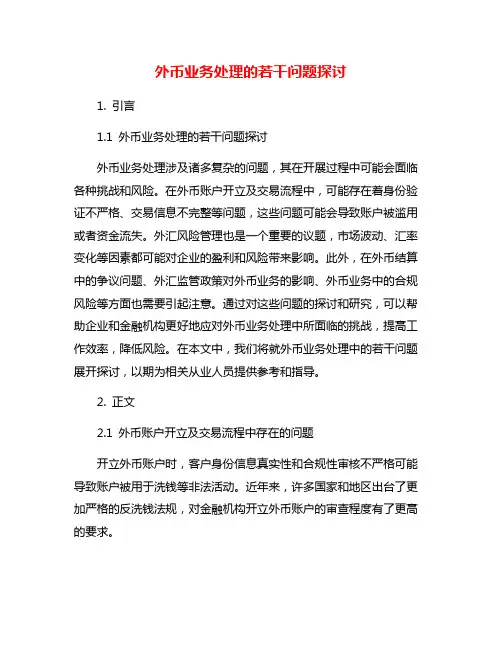 外币业务处理的若干问题探讨

1. 引言

1.1 外币业务处理的若干问题探讨

外币业务处理涉及诸多复杂的问题，其在开展过程中可能会面临各种挑战和风险。在外币账户开立及交易流程中，可能存在着身份验证不严格、交易信息不完整等问题，这些问题可能会导致账户被滥用或者资金流失。外汇风险管理也是一个重要的议题，市场波动、汇率变化等因素都可能对企业的盈利和风险带来影响。此外，在外币结算中的争议问题、外汇监管政策对外币业务的影响、外币业务中的合规风险等方面也需要引起注意。通过对这些问题的探讨和研究，可以帮助企业和金融机构更好地应对外币业务处理中所面临的挑战，提高工作效率，降低风险。在本文中，我们将就外币业务处理中的若干问题展开探讨，以期为相关从业人员提供参考和指导。

2. 正文

2.1 外币账户开立及交易流程中存在的问题

开立外币账户时，客户身份信息真实性和合规性审核不严格可能导致账户被用于洗钱等非法活动。近年来，许多国家和地区出台了更加严格的反洗钱法规，对金融机构开立外币账户的审查程度有了更高的要求。